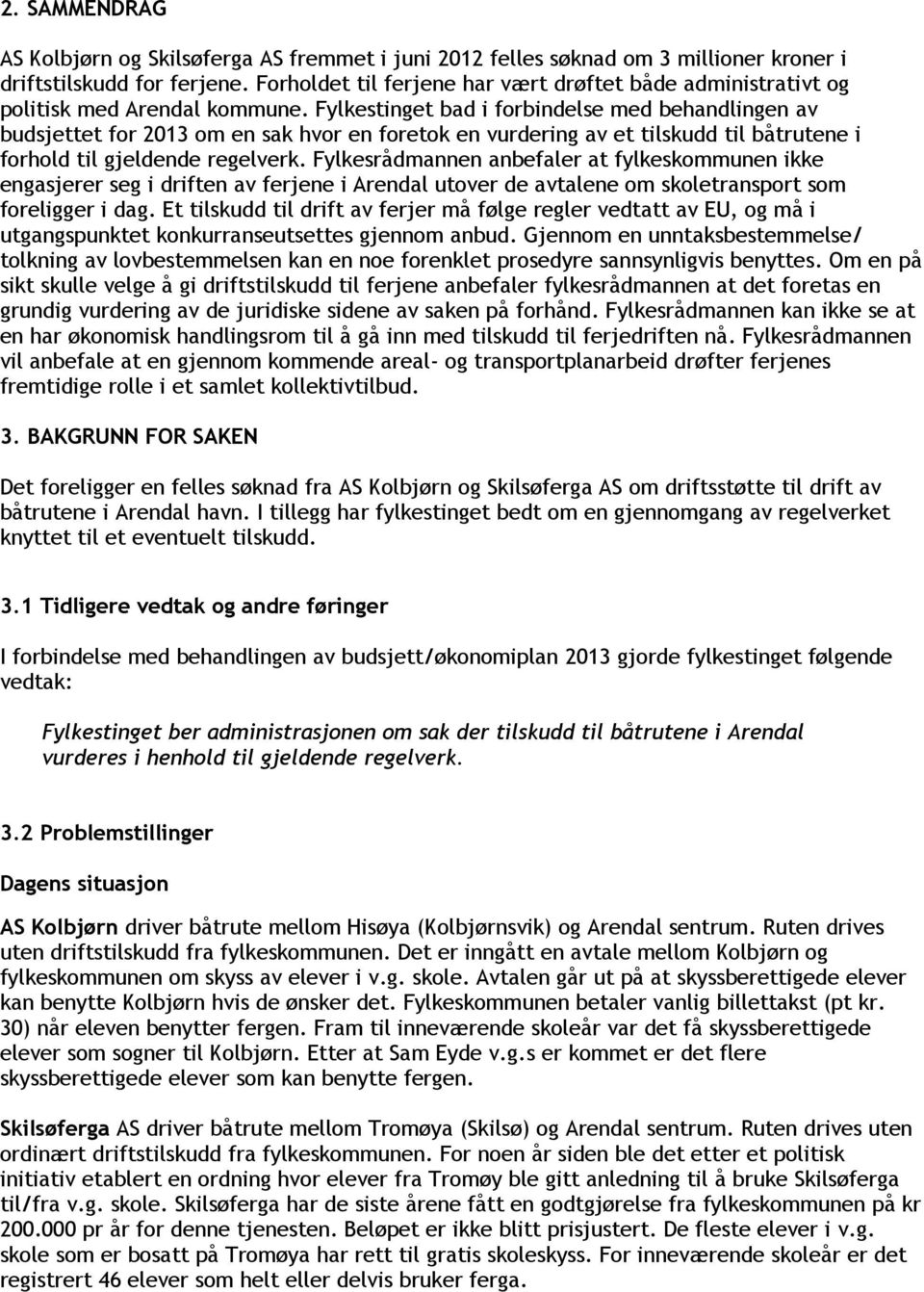 2. SAMMENDRAG

AS Kolbjørn og Skilsøferga AS fremmet i juni 2012 felles søknad om 3 millioner kroner i driftstilskudd for ferjene. Forholdet til ferjene har vært drøftet både administrativt og politisk med Arendal kommune. Fylkestinget bad i forbindelse med behandlingen av budsjettet for 2013 om en sak hvor en foretok en vurdering av et tilskudd til båtrutene i forhold til gjeldende regelverk. Fylkesrådmannen anbefaler at fylkeskommunen ikke engasjerer seg i driften av ferjene i Arendal utover de avtalene om skoletransport som foreligger i dag. Et tilskudd til drift av ferjer må følge regler vedtatt av EU, og må i utgangspunktet konkurranseutsettes gjennom anbud. Gjennom en unntaksbestemmelse/ tolkning av lovbestemmelsen kan en noe forenklet prosedyre sannsynligvis benyttes. Om en på sikt skulle velge å gi driftstilskudd til ferjene anbefaler fylkesrådmannen at det foretas en grundig vurdering av de juridiske sidene av saken på forhånd. Fylkesrådmannen kan ikke se at en har økonomisk handlingsrom til å gå inn med tilskudd til ferjedriften nå. Fylkesrådmannen vil anbefale at en gjennom kommende areal- og transportplanarbeid drøfter ferjenes fremtidige rolle i et samlet kollektivtilbud.

3. BAKGRUNN FOR SAKEN

Det foreligger en felles søknad fra AS Kolbjørn og Skilsøferga AS om driftsstøtte til drift av båtrutene i Arendal havn. I tillegg har fylkestinget bedt om en gjennomgang av regelverket knyttet til et eventuelt tilskudd.

3.1 Tidligere vedtak og andre føringer

I forbindelse med behandlingen av budsjett/økonomiplan 2013 gjorde fylkestinget følgende vedtak:

Fylkestinget ber administrasjonen om sak der tilskudd til båtrutene i Arendal vurderes i henhold til gjeldende regelverk.

3.2 Problemstillinger

Dagens situasjon

AS Kolbjørn driver båtrute mellom Hisøya (Kolbjørnsvik) og Arendal sentrum. Ruten drives uten driftstilskudd fra fylkeskommunen. Det er inngått en avtale mellom Kolbjørn og fylkeskommunen om skyss av elever i v.g. skole. Avtalen går ut på at skyssberettigede elever kan benytte Kolbjørn hvis de ønsker det. Fylkeskommunen betaler vanlig billettakst (pt kr. 30) når eleven benytter fergen. Fram til inneværende skoleår var det få skyssberettigede elever som sogner til Kolbjørn. Etter at Sam Eyde v.g.s er kommet er det flere skyssberettigede elever som kan benytte fergen.

Skilsøferga AS driver båtrute mellom Tromøya (Skilsø) og Arendal sentrum. Ruten drives uten ordinært driftstilskudd fra fylkeskommunen. For noen år siden ble det etter et politisk initiativ etablert en ordning hvor elever fra Tromøy ble gitt anledning til å bruke Skilsøferga til/fra v.g. skole. Skilsøferga har de siste årene fått en godtgjørelse fra fylkeskommunen på kr 200.000 pr år for denne tjenesten. Beløpet er ikke blitt prisjustert. De fleste elever i v.g. skole som er bosatt på Tromøya har rett til gratis skoleskyss. For inneværende skoleår er det registrert 46 elever som helt eller delvis bruker ferga.